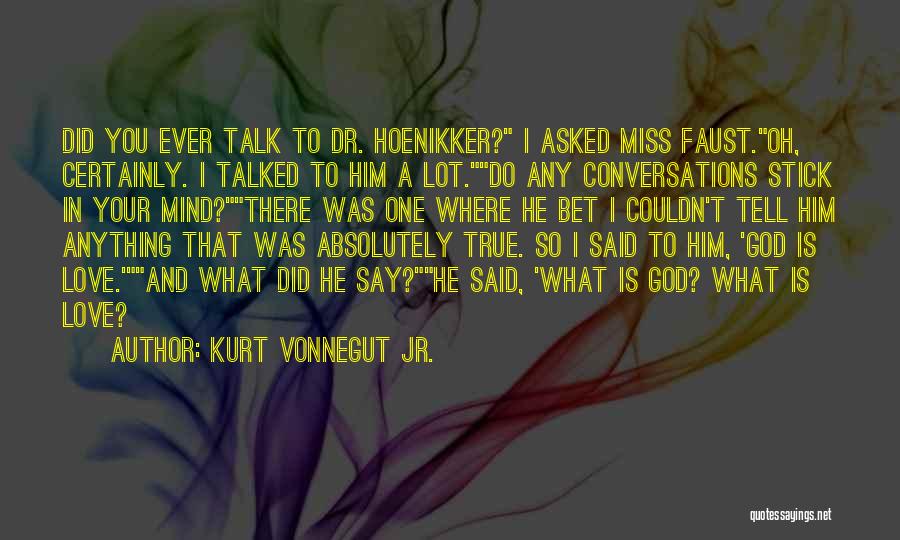 DID YOU EVER TALK TO DR. HOENIKKER?" I ASKED MISS FAUST."OH, CERTAINLY. I TALKED TO HIM A LOT.""DO ANY CONVERSATIONS STICK IN YOUR MIND?""THERE WAS ONE WHERE HE BET I COULDN'T TELL HIM ANYTHING THAT WAS ABSOLUTELY TRUE. SO I SAID TO HIM, 'GOD IS LOVE.'""AND WHAT DID HE SAY?""HE SAID, 'WHAT IS GOD? WHAT IS LOVE?

AUTHOR: KURT VONNEGUT JR.

quotessayings.net